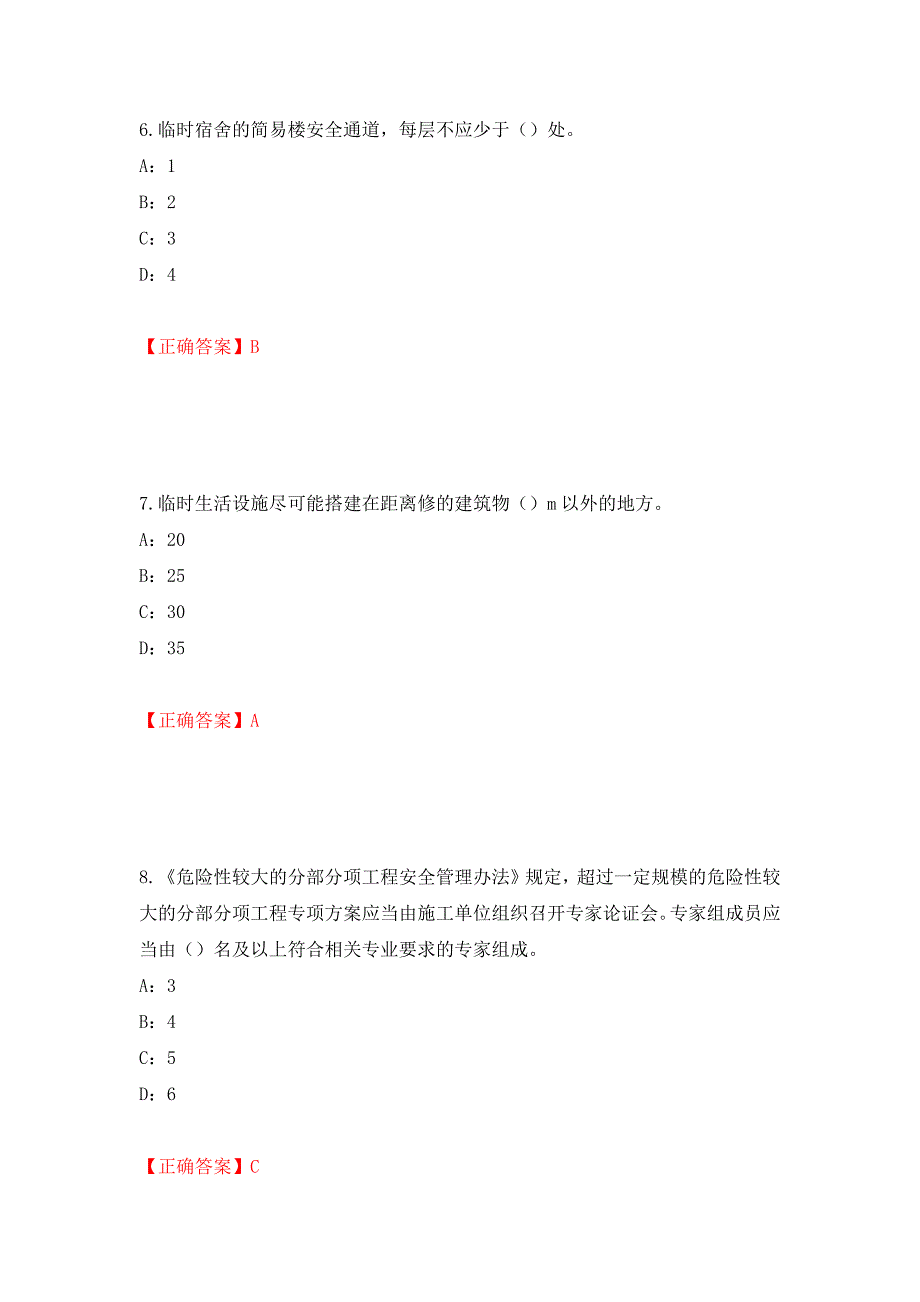 6.临时宿舍的简易楼安全通道，每层不应少于（）处。

A：1

B：2

C：3

D：4

【正确答案】B

7.临时生活设施尽可能搭建在距离修的建筑物（）m 以外的地方。

A：20

B：25

C：30

D：35

【正确答案】A

8.《危险性较大的分部分项工程安全管理办法》规定，超过一定规模的危险性较大的分部分项工程专项方案应当由施工单位组织召开专家论证会。专家组成员应当由（）名及以上符合相关专业要求的专家组成。

A：3

B：4

C：5

D：6

【正确答案】C